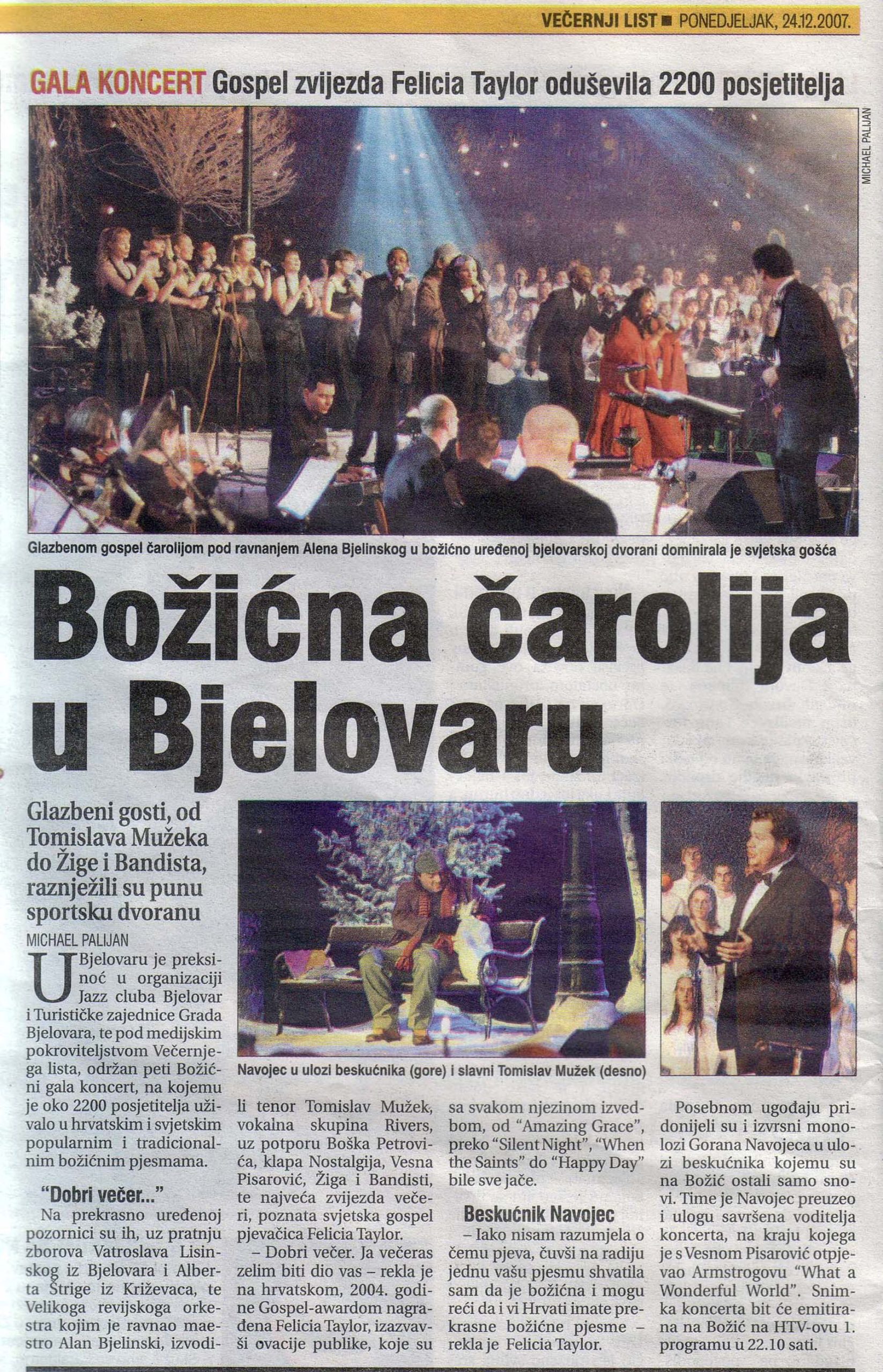 VEČERNJI LIST ■ PONEDJELJAK, 24.12.2007.

GALA KONCERT Gospel zvijezda Felicia Taylor oduševila 2200 posjetitelja

MICHAEL PALIJAN

Glazbenom gospel čarolijom pod ravnanjem Alena Bjelinskog u božićno uređenoj bjelovarskoj dvorani dominirala je svjetska gošća

Božićna čarolija u Bjelovaru

Glazbeni gosti, od Tomislava Mužeka do Žige i Bandista, raznježili su punu sportsku dvoranu

MICHAEL PALIJAN

U Bjelovaru je preksinoć u organizaciji Jazz cluba Bjelovar i Turističke zajednice Grada Bjelovara, te pod medijskim pokroviteljstvom Večernjega lista, održan peti Božićni gala koncert, na kojemu je oko 2200 posjetitelja uživalo u hrvatskim i svjetskim popularnim i tradicionalnim božićnim pjesmama.

"Dobri večer..."

Na prekrasno uređenoj pozornici su ih, uz pratnju zborova Vatroslava Lisinskog iz Bjelovara i Alberta Štrige iz Križevaca, te Velikoga revijskoga orkestra kojim je ravnao maestro Alan Bjelinski, izvodili tenor Tomislav Mužek, vokalna skupina Rivers, uz potporu Boška Petrovića, klapa Nostalgija, Vesna Pisarović, Žiga i Bandisti, te najveća zvijezda večeri, poznata svjetska gospel pjevačica Felicia Taylor.

– Dobri večer. Ja večeras zelim biti dio vas – rekla je na hrvatskom, 2004. godine Gospel-awardom nagrađena Felicia Taylor, izazvavši ovacije publike, koje su sa svakom njezinom izvedbom, od "Amazing Grace", preko "Silent Night", "When the Saints" do "Happy Day" bile sve jače.

Navojec u ulozi beskućnika (gore) i slavni Tomislav Mužek (desno)

Beskućnik Navojec

– Iako nisam razumjela o čemu pjeva, čuvši na radiju jednu vašu pjesmu shvatila sam da je božićna i mogu reći da i vi Hrvati imate prekrasne božićne pjesme – rekla je Felicia Taylor.

Posebnom ugođaju pridonijeli su i izvrsni monolozi Gorana Navojeca u ulozi beskućnika kojemu su na Božić ostali samo snovi. Time je Navojec preuzeo i ulogu savršena voditelja koncerta, na kraju kojega je s Vesnom Pisarović otpjevao Armstrogovu "What a Wonderful World". Snimka koncerta bit će emitirana na Božić na HTV-ovu 1. programu u 22.10 sati.